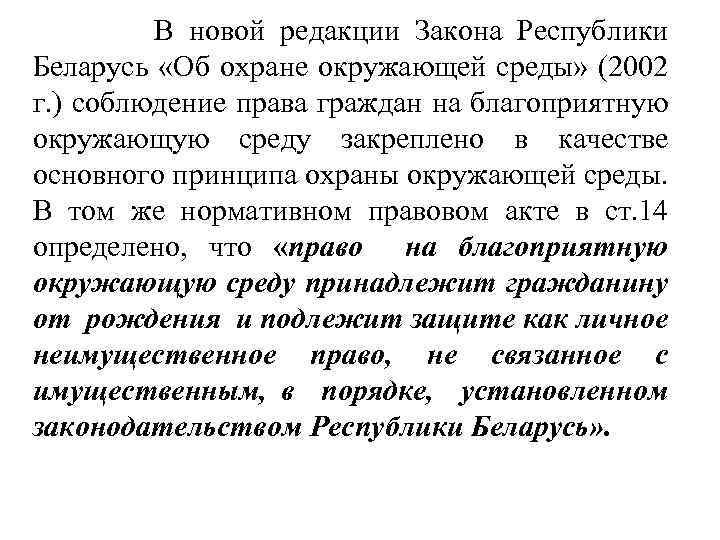 В новой редакции Закона Республики Беларусь «Об охране окружающей среды» (2002 г.) соблюдение права граждан на благоприятную окружающую среду закреплено в качестве основного принципа охраны окружающей среды. В том же нормативном правовом акте в ст.14 определено, что «право на благоприятную окружающую среду принадлежит гражданину от рождения и подлежит защите как личное неимущественное право, не связанное с имущественным, в порядке, установленном законодательством Республики Беларусь».